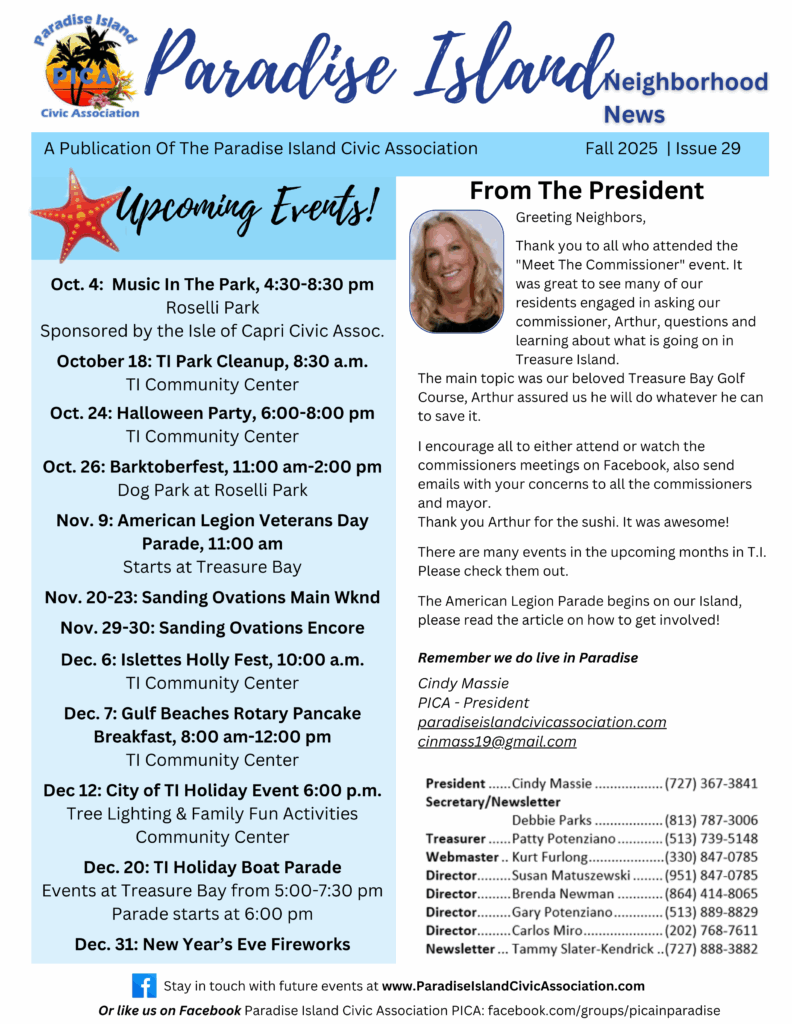 Paradise Island PICA Civic Association

Paradise Island Neighborhood News

A Publication Of The Paradise Island Civic Association Fall 2025 | Issue 29

Upcoming Events!

Oct. 4: Music In The Park, 4:30-8:30 pm
Roselli Park
Sponsored by the Isle of Capri Civic Assoc.

October 18: TI Park Cleanup, 8:30 a.m.
TI Community Center

Oct. 24: Halloween Party, 6:00-8:00 pm
TI Community Center

Oct. 26: Barktoberfest, 11:00 am-2:00 pm
Dog Park at Roselli Park

Nov. 9: American Legion Veterans Day Parade, 11:00 am
Starts at Treasure Bay

Nov. 20-23: Sanding Ovations Main Wknd

Nov. 29-30: Sanding Ovations Encore

Dec. 6: Islettes Holly Fest, 10:00 a.m.
TI Community Center

Dec. 7: Gulf Beaches Rotary Pancake Breakfast, 8:00 am-12:00 pm
TI Community Center

Dec 12: City of TI Holiday Event 6:00 p.m.
Tree Lighting & Family Fun Activities
Community Center

Dec. 20: TI Holiday Boat Parade
Events at Treasure Bay from 5:00-7:30 pm
Parade starts at 6:00 pm

Dec. 31: New Year's Eve Fireworks

From The President

Greeting Neighbors,

Thank you to all who attended the "Meet The Commissioner" event. It was great to see many of our residents engaged in asking our commissioner, Arthur, questions and learning about what is going on in Treasure Island.
The main topic was our beloved Treasure Bay Golf Course, Arthur assured us he will do whatever he can to save it.

I encourage all to either attend or watch the commissioners meetings on Facebook, also send emails with your concerns to all the commissioners and mayor.
Thank you Arthur for the sushi. It was awesome!

There are many events in the upcoming months in T.I. Please check them out.

The American Legion Parade begins on our Island, please read the article on how to get involved!

Remember we do live in Paradise

Cindy Massie
PICA - President
paradiseislandcivicassociation.com
cinmass19@gmail.com

President ......Cindy Massie .................. (727) 367-3841
Secretary/Newsletter
Debbie Parks .................. (813) 787-3006
Treasurer ......Patty Potenziano ............ (513) 739-5148
Webmaster .. Kurt Furlong....................(330) 847-0785
Director.........Susan Matuszewski ........ (951) 847-0785
Director.........Brenda Newman ............ (864) 414-8065
Director.........Gary Potenziano............. (513) 889-8829
Director.........Carlos Miro..................... (202) 768-7611
Newsletter ... Tammy Slater-Kendrick ..(727) 888-3882

Stay in touch with future events at www.ParadiseIslandCivicAssociation.com
Or like us on Facebook Paradise Island Civic Association PICA: facebook.com/groups/picainparadise